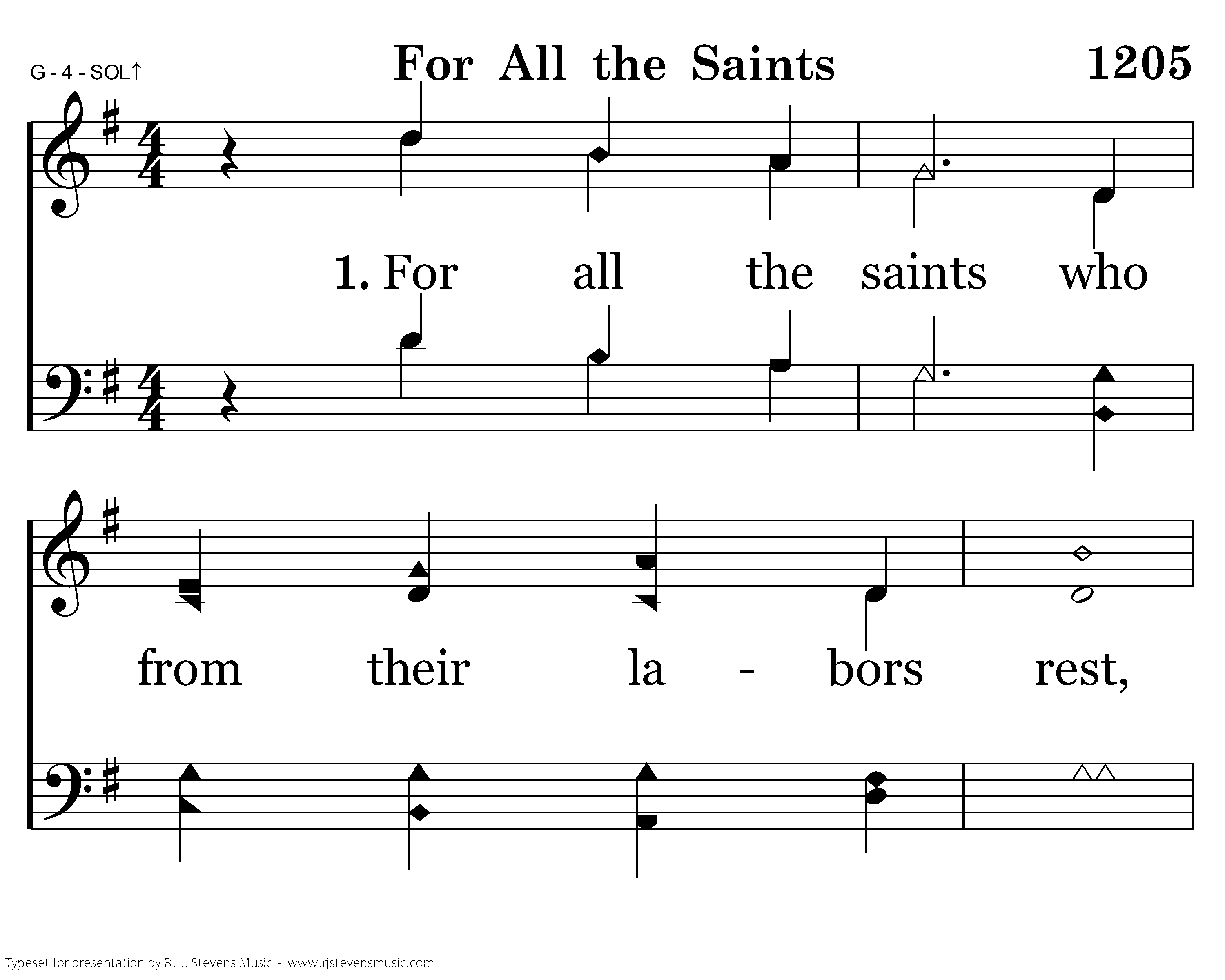 G - 4 - SOL↑

For All the Saints

1205

1. For all the saints who

from their la - bors rest,

Typeset for presentation by R. J. Stevens Music - www.rjstevensmusic.com